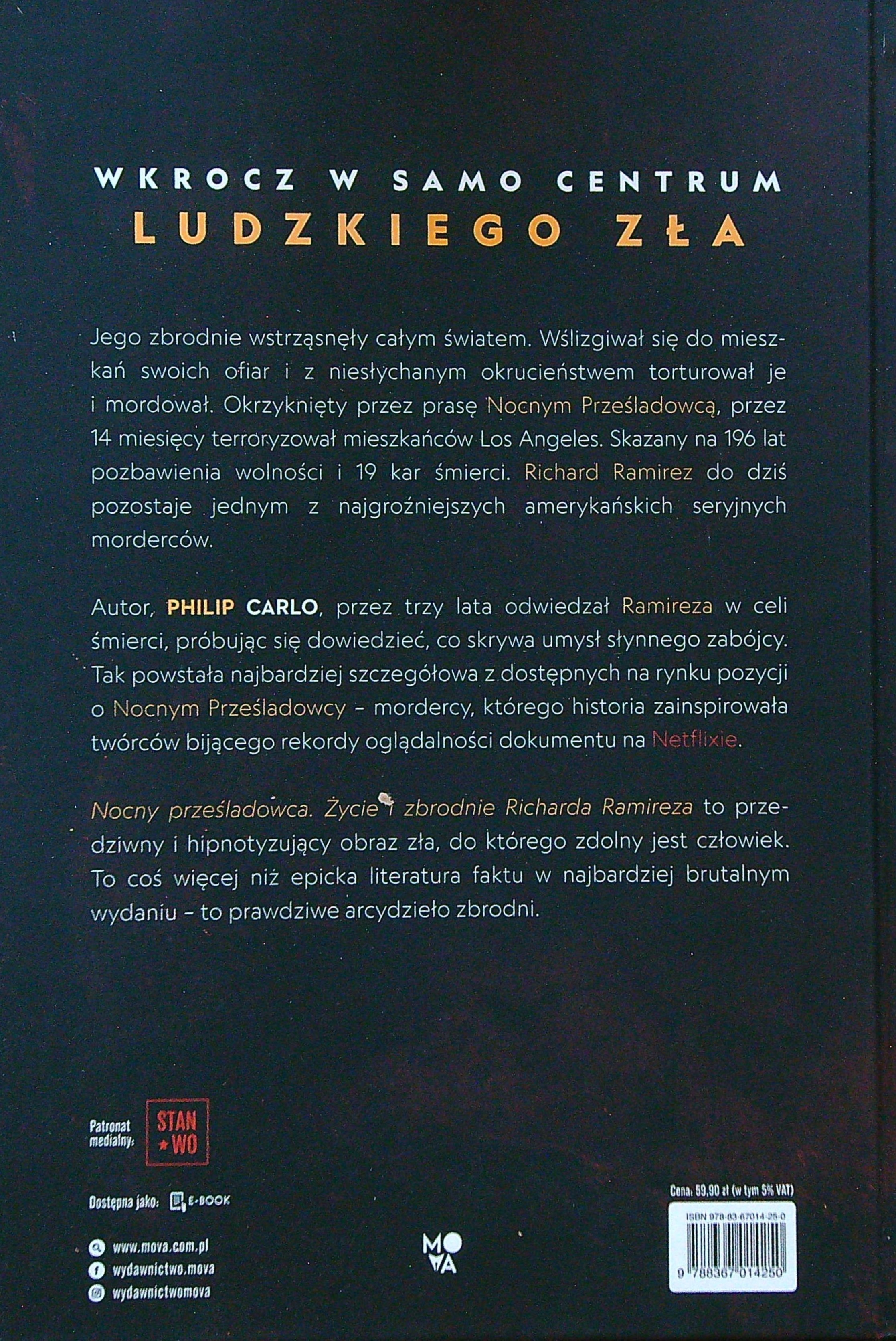 WKROCZ W SAMO CENTRUM
LUDZKIEGO ZŁA

Jego zbrodnie wstrząsnęły całym światem. Wślizgiwał się do mieszkań swoich ofiar i z niesłychanym okrucieństwem torturował je i mordował. Okrzyknięty przez prasę Nocnym Prześladowcą, przez 14 miesięcy terroryzował mieszkańców Los Angeles. Skazany na 196 lat pozbawienia wolności i 19 kar śmierci. Richard Ramirez do dziś pozostaje jednym z najgroźniejszych amerykańskich seryjnych morderców.

Autor, PHILIP CARLO, przez trzy lata odwiedzał Ramireza w celi śmierci, próbując się dowiedzieć, co skrywa umysł słynnego zabójcy. Tak powstała najbardziej szczegółowa z dostępnych na rynku pozycji o Nocnym Prześladowcy - mordercy, którego historia zainspirowała twórców bijącego rekordy oglądalności dokumentu na Netflixie.

Nocny prześladowca. Życie i zbrodnie Richarda Ramireza to przedziwny i hipnotyzujący obraz zła, do którego zdolny jest człowiek. To coś więcej niż epicka literatura faktu w najbardziej brutalnym wydaniu - to prawdziwe arcydzieło zbrodni.

Patronat medialny:
STAN WO

Dostępna jako: E-BOOK

www.mova.com.pl
wydawnictwo.mova
wydawnictwomova

MOVA

Cena: 59,90 zł (w tym 5% VAT)
ISBN 978-83-67014-25-0
9 788367 014250